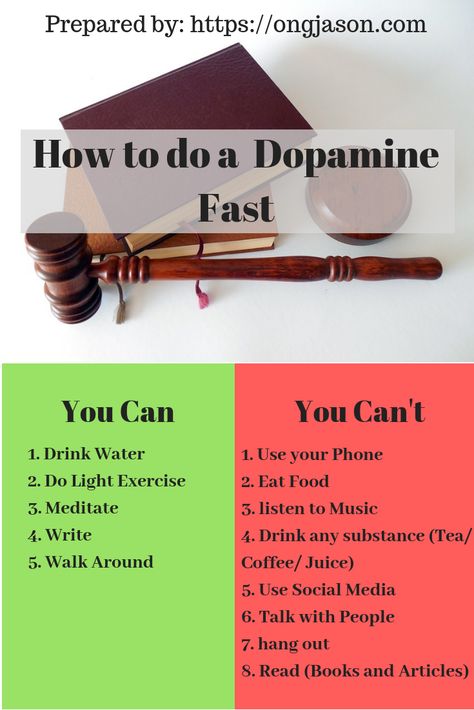 Prepared by: https://ongjason.com

How to do a Dopamine Fast

You Can

1. Drink Water
2. Do Light Exercise
3. Meditate
4. Write
5. Walk Around

You Can't

1. Use your Phone
2. Eat Food
3. listen to Music
4. Drink any substance (Tea/ Coffee/ Juice)
5. Use Social Media
6. Talk with People
7. hang out
8. Read (Books and Articles)